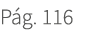 Pág. 116